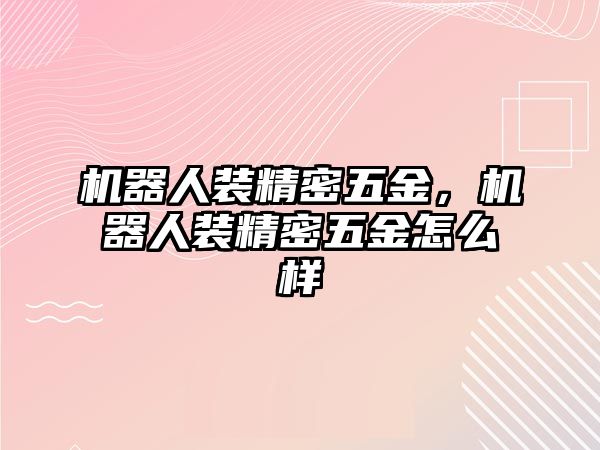 机器人装精密五金，机器人装精密五金怎么样